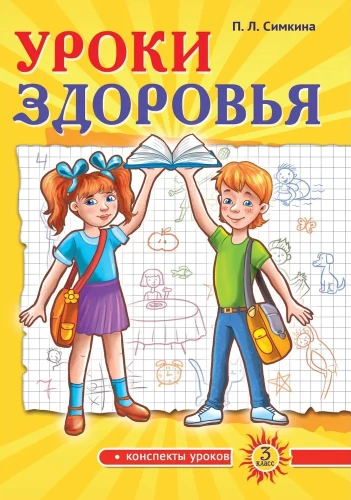 П. Л. Симкина

УРОКИ
ЗДОРОВЬЯ

4

7

• конспекты уроков

3
класс